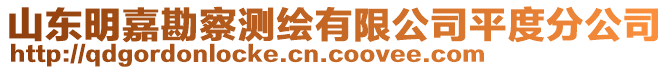 山东明嘉勘察测绘有限公司平度分公司
http://qdgordonlocke.cn.coovee.com